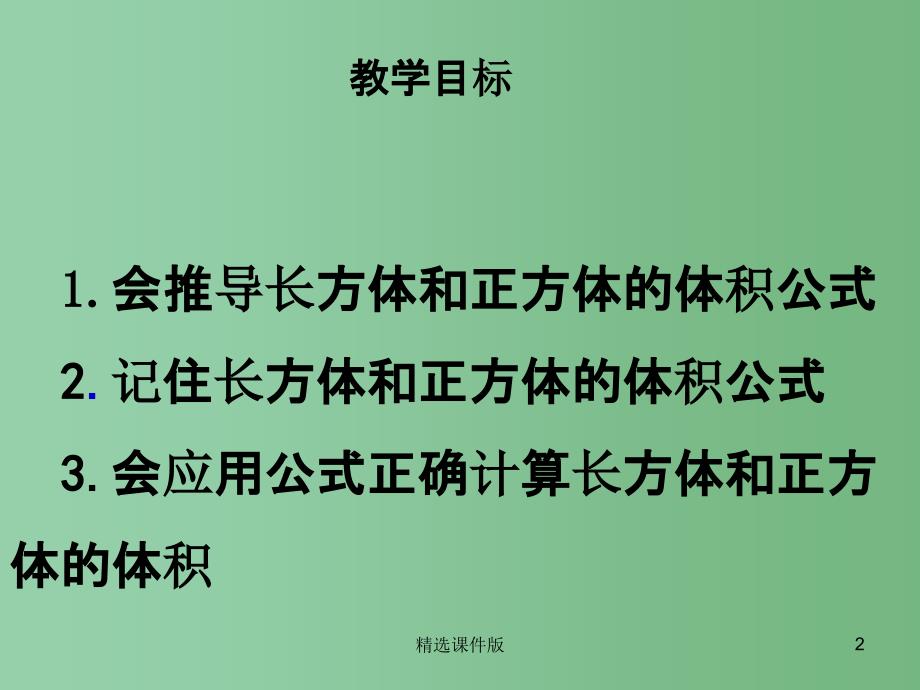 教学目标

1. 会推导长方体和正方体的体积公式

2. 记住长方体和正方体的体积公式

3. 会应用公式正确计算长方体和正方体的体积

精选课件版

2